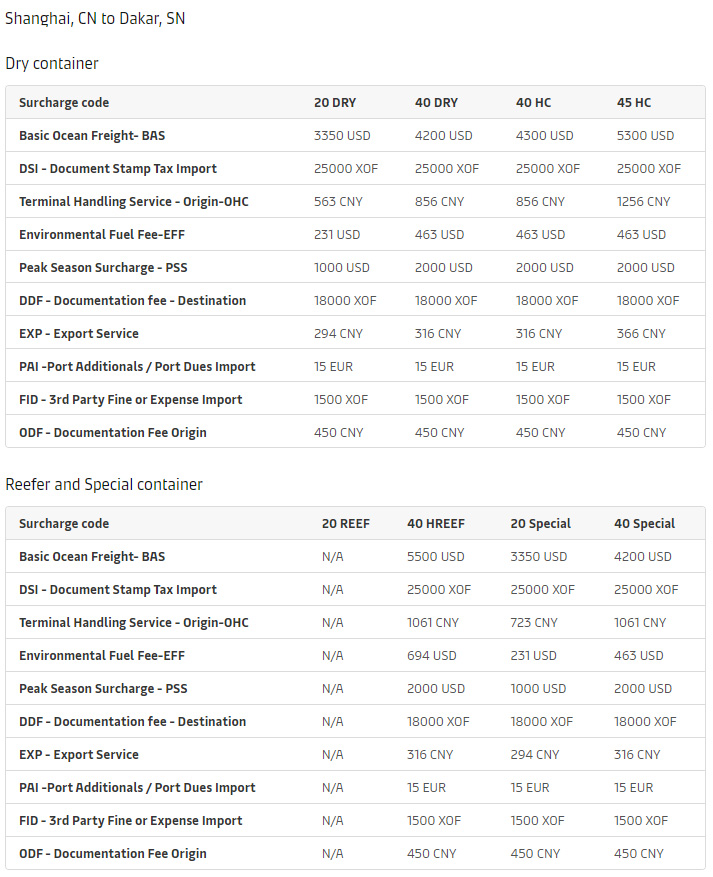 Shanghai, CN to Dakar, SN

Dry container

| Surcharge code | 20 DRY | 40 DRY | 40 HC | 45 HC |
|---|---|---|---|---|
| Basic Ocean Freight- BAS | 3350 USD | 4200 USD | 4300 USD | 5300 USD |
| DSI - Document Stamp Tax Import | 25000 XOF | 25000 XOF | 25000 XOF | 25000 XOF |
| Terminal Handling Service - Origin-OHC | 563 CNY | 856 CNY | 856 CNY | 1256 CNY |
| Environmental Fuel Fee-EFF | 231 USD | 463 USD | 463 USD | 463 USD |
| Peak Season Surcharge - PSS | 1000 USD | 2000 USD | 2000 USD | 2000 USD |
| DDF - Documentation fee - Destination | 18000 XOF | 18000 XOF | 18000 XOF | 18000 XOF |
| EXP - Export Service | 294 CNY | 316 CNY | 316 CNY | 366 CNY |
| PAI -Port Additionals / Port Dues Import | 15 EUR | 15 EUR | 15 EUR | 15 EUR |
| FID - 3rd Party Fine or Expense Import | 1500 XOF | 1500 XOF | 1500 XOF | 1500 XOF |
| ODF - Documentation Fee Origin | 450 CNY | 450 CNY | 450 CNY | 450 CNY |

Reefer and Special container

| Surcharge code | 20 REEF | 40 HREEF | 20 Special | 40 Special |
|---|---|---|---|---|
| Basic Ocean Freight- BAS | N/A | 5500 USD | 3350 USD | 4200 USD |
| DSI - Document Stamp Tax Import | N/A | 25000 XOF | 25000 XOF | 25000 XOF |
| Terminal Handling Service - Origin-OHC | N/A | 1061 CNY | 723 CNY | 1061 CNY |
| Environmental Fuel Fee-EFF | N/A | 694 USD | 231 USD | 463 USD |
| Peak Season Surcharge - PSS | N/A | 2000 USD | 1000 USD | 2000 USD |
| DDF - Documentation fee - Destination | N/A | 18000 XOF | 18000 XOF | 18000 XOF |
| EXP - Export Service | N/A | 316 CNY | 294 CNY | 316 CNY |
| PAI -Port Additionals / Port Dues Import | N/A | 15 EUR | 15 EUR | 15 EUR |
| FID - 3rd Party Fine or Expense Import | N/A | 1500 XOF | 1500 XOF | 1500 XOF |
| ODF - Documentation Fee Origin | N/A | 450 CNY | 450 CNY | 450 CNY |